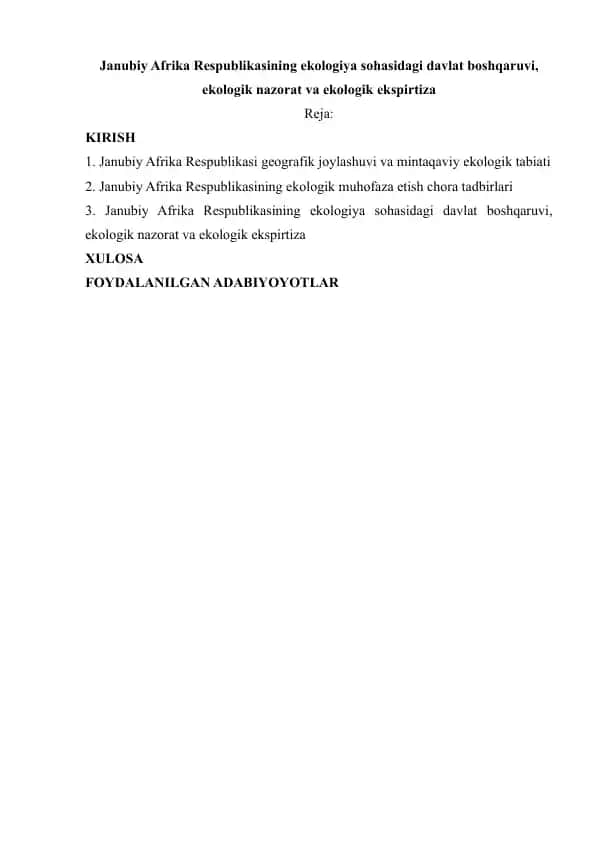 Janubiy Afrika Respublikasining ekologiya sohasidagi davlat boshqaruvi, ekologik nazorat va ekologik ekspirtiza

Reja:

KIRISH

1. Janubiy Afrika Respublikasi geografik joylashuvi va mintaqaviy ekologik tabiati

2. Janubiy Afrika Respublikasining ekologik muhofaza etish chora tadbirlari

3. Janubiy Afrika Respublikasining ekologiya sohasidagi davlat boshqaruvi, ekologik nazorat va ekologik ekspirtiza

XULOSA

FOYDALANILGAN ADABIYOYOTLAR